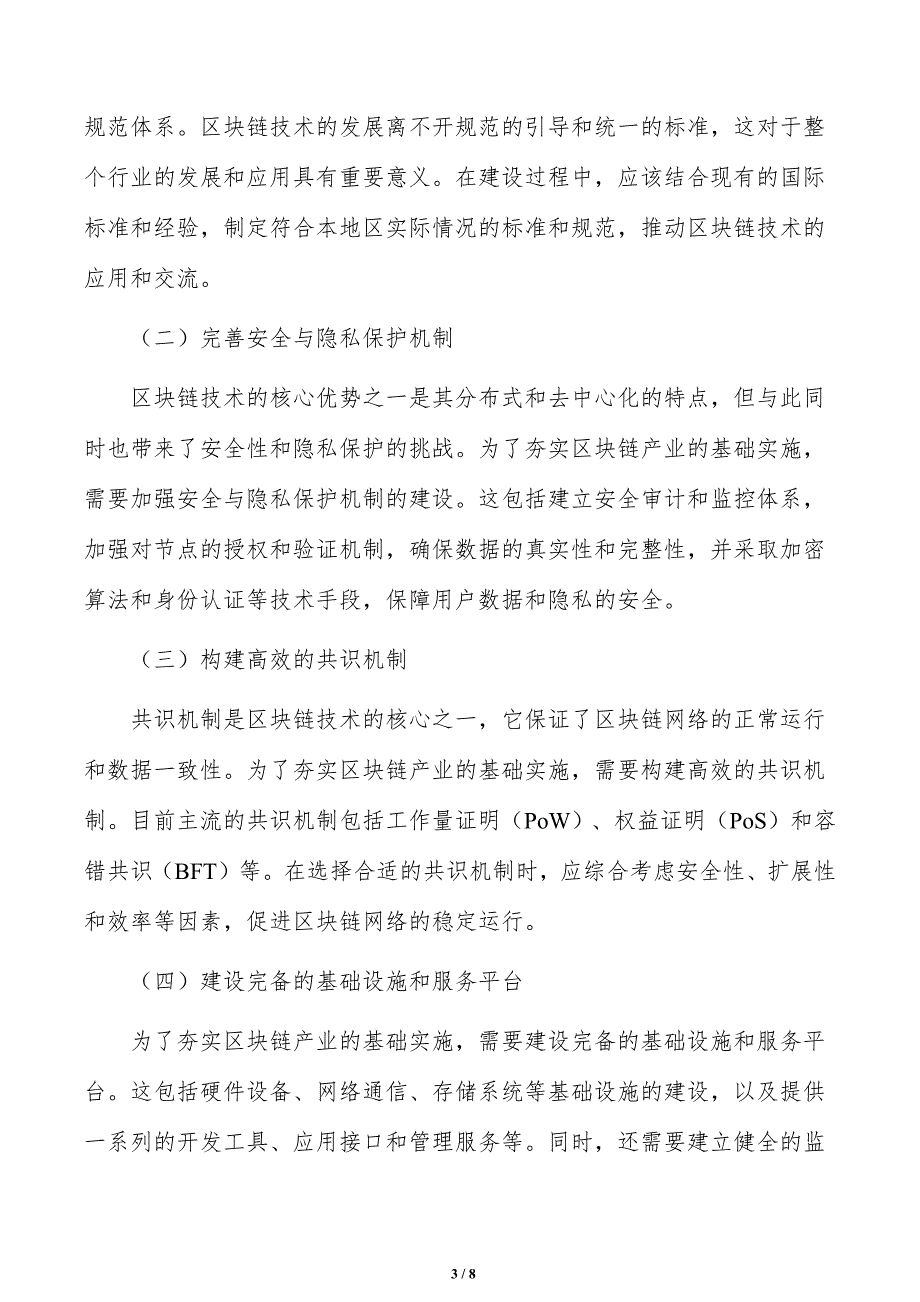 规范体系。区块链技术的发展离不开规范的引导和统一的标准，这对于整个行业的发展和应用具有重要意义。在建设过程中，应该结合现有的国际标准和经验，制定符合本地区实际情况的标准和规范，推动区块链技术的应用和交流。

（二）完善安全与隐私保护机制

区块链技术的核心优势之一是其分布式和去中心化的特点，但与此同时也带来了安全性和隐私保护的挑战。为了夯实区块链产业的基础实施，需要加强安全与隐私保护机制的建设。这包括建立安全审计和监控体系，加强对节点的授权和验证机制，确保数据的真实性和完整性，并采取加密算法和身份认证等技术手段，保障用户数据和隐私的安全。

（三）构建高效的共识机制

共识机制是区块链技术的核心之一，它保证了区块链网络的正常运行和数据一致性。为了夯实区块链产业的基础实施，需要构建高效的共识机制。目前主流的共识机制包括工作量证明（PoW）、权益证明（PoS）和容错共识（BFT）等。在选择合适的共识机制时，应综合考虑安全性、扩展性和效率等因素，促进区块链网络的稳定运行。

（四）建设完备的基础设施和服务平台

为了夯实区块链产业的基础实施，需要建设完备的基础设施和服务平台。这包括硬件设备、网络通信、存储系统等基础设施的建设，以及提供一系列的开发工具、应用接口和管理服务等。同时，还需要建立健全的监

3 / 8